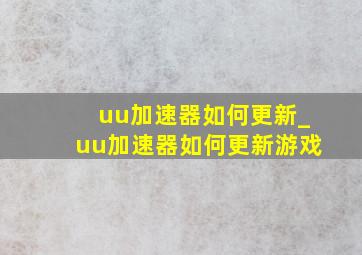 uu加速器如何更新_uu加速器如何更新游戏